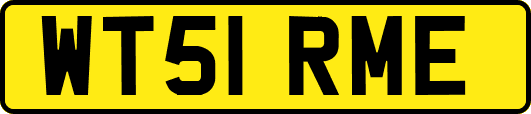 WT51 RME